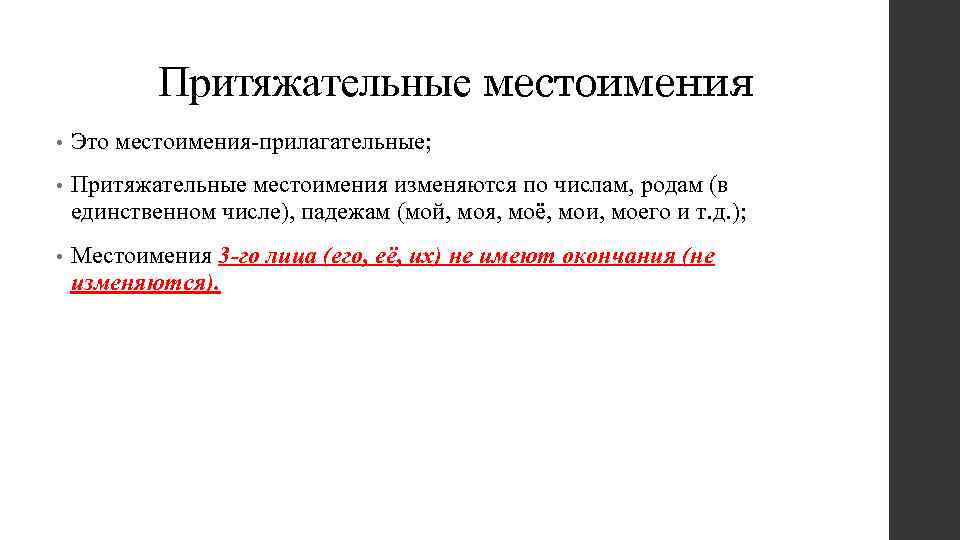 Притяжательные местоимения

• Это местоимения-прилагательные;

• Притяжательные местоимения изменяются по числам, родам (в единственном числе), падежам (мой, моя, моё, мои, моего и т.д.);

• Местоимения 3-го лица (его, её, их) не имеют окончания (не изменяются).